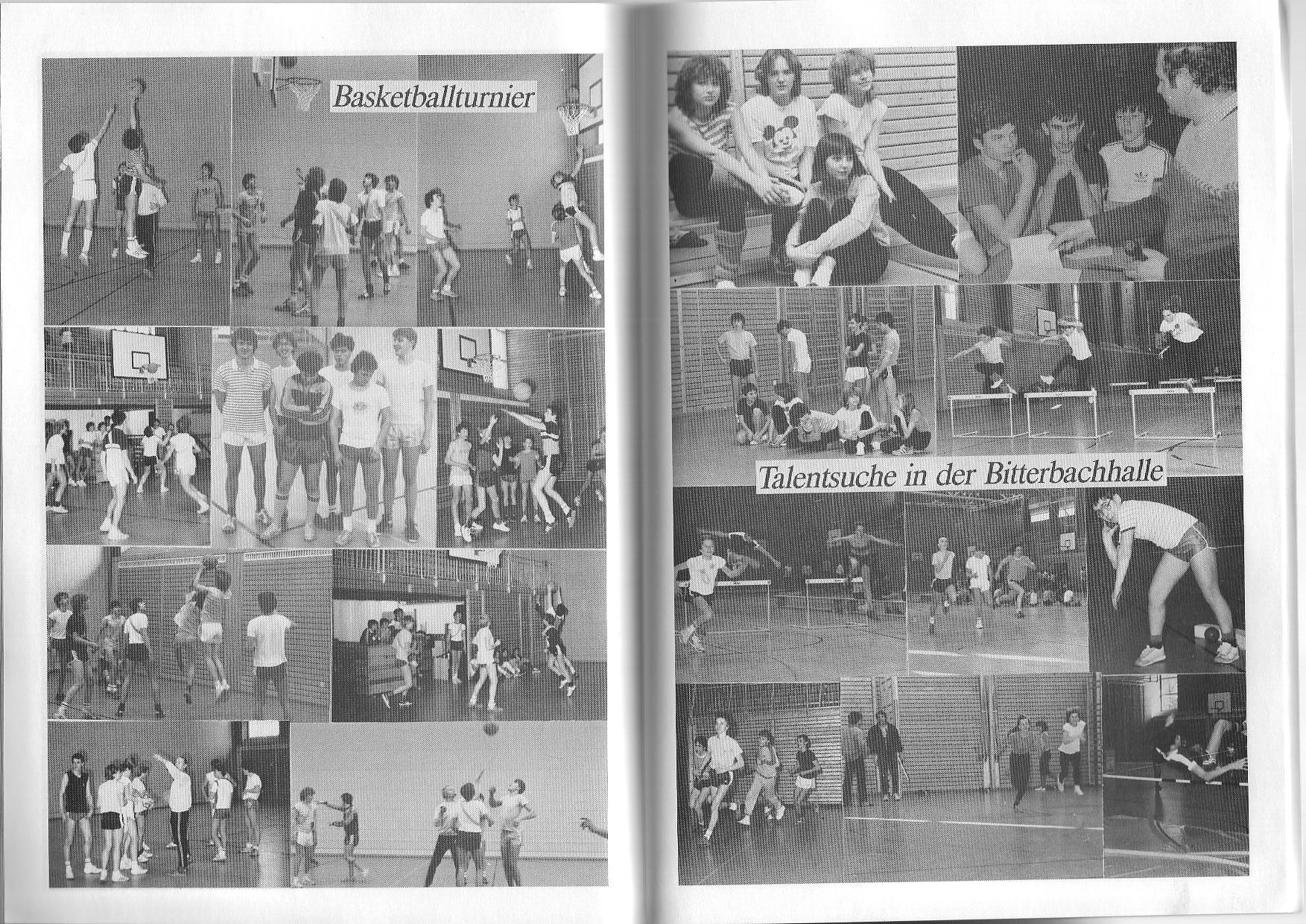 Basketballturnier

Talentsuche in der Bitterbachhalle